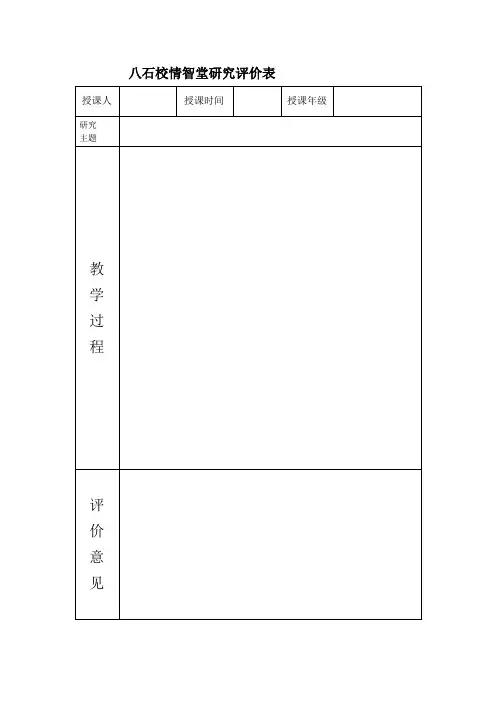 八石校情智堂研究评价表

| 授课人 | | 授课时间 | | 授课年级 | |
|---|---|---|---|---|---|
| 研究主题 | | | | | |
| 教学过程 | | | | | |
| 评价意见 | | | | | |